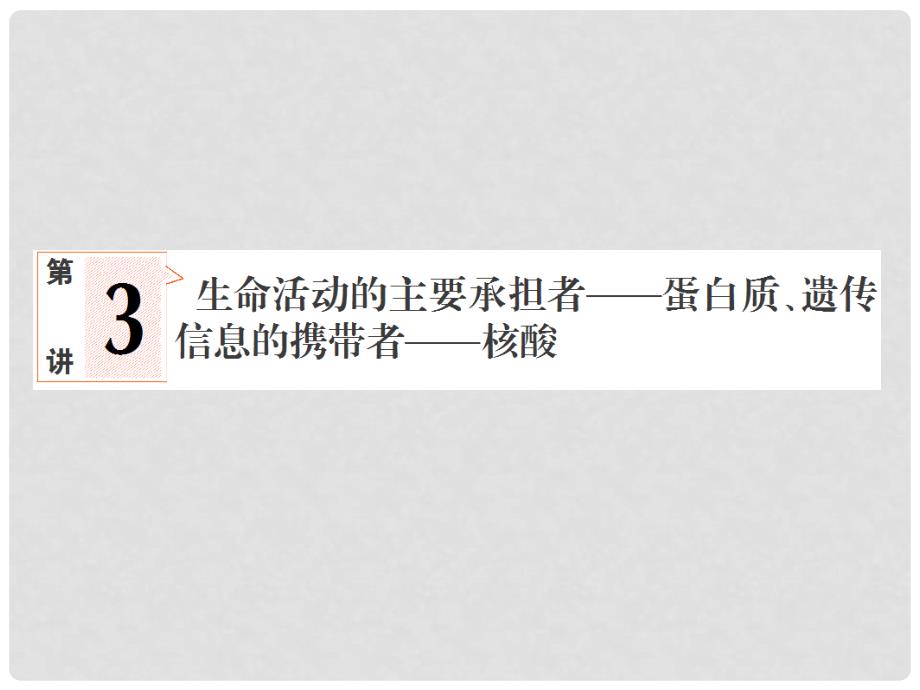 第 3 讲

生命活动的主要承担者——蛋白质、遗传信息的携带者——核酸